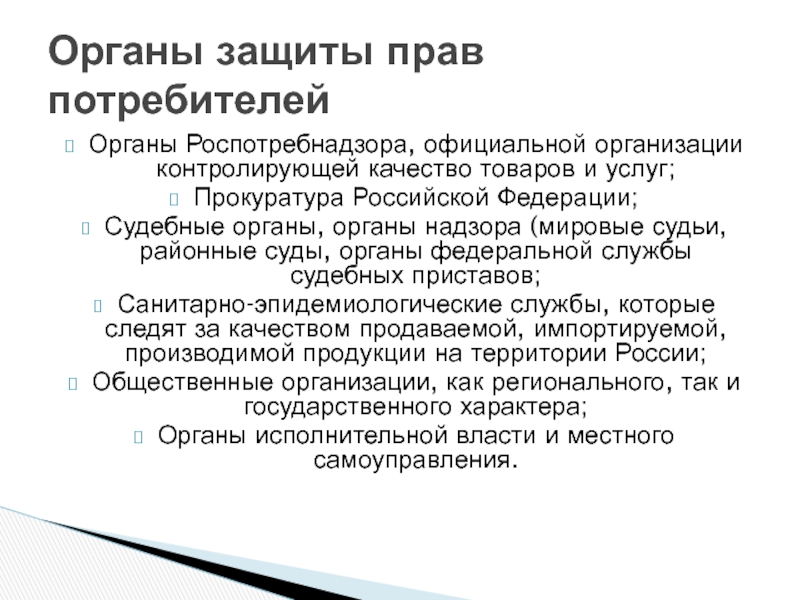 Органы защиты прав потребителей

Органы Роспотребнадзора, официальной организации контролирующей качество товаров и услуг;

Прокуратура Российской Федерации;

Судебные органы, органы надзора (мировые судьи, районные суды, органы федеральной службы судебных приставов;

Санитарно-эпидемиологические службы, которые следят за качеством продаваемой, импортируемой, производимой продукции на территории России;

Общественные организации, как регионального, так и государственного характера;

Органы исполнительной власти и местного самоуправления.